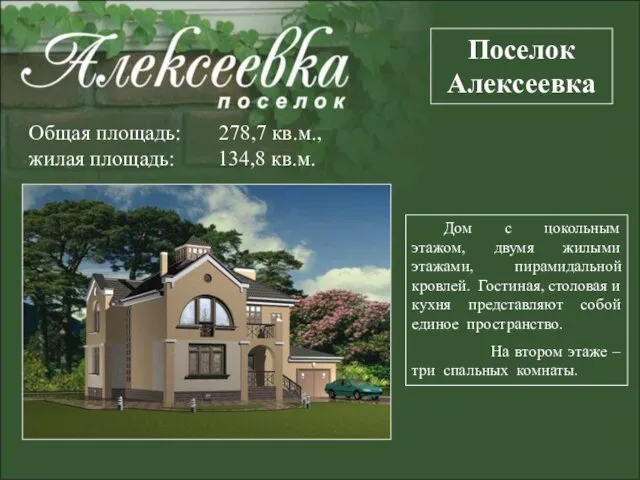 Алексеевка
поселок

Поселок Алексеевка

Общая площадь: 278,7 кв.м.,
жилая площадь: 134,8 кв.м.

Дом с цокольным этажом, двумя жилыми этажами, пирамидальной кровлей. Гостиная, столовая и кухня представляют собой единое пространство.

На втором этаже – три спальных комнаты.